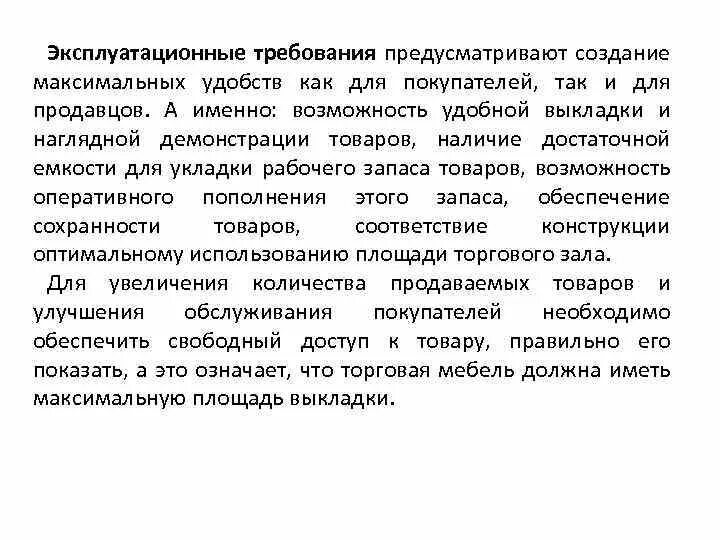 Эксплуатационные требования предусматривают создание максимальных удобств как для покупателей, так и для продавцов. А именно: возможность удобной выкладки и наглядной демонстрации товаров, наличие достаточной емкости для укладки рабочего запаса товаров, возможность оперативного пополнения этого запаса, обеспечение сохранности товаров, соответствие конструкции оптимальному использованию площади торгового зала.

Для увеличения количества продаваемых товаров и улучшения обслуживания покупателей необходимо обеспечить свободный доступ к товару, правильно его показать, а это означает, что торговая мебель должна иметь максимальную площадь выкладки.